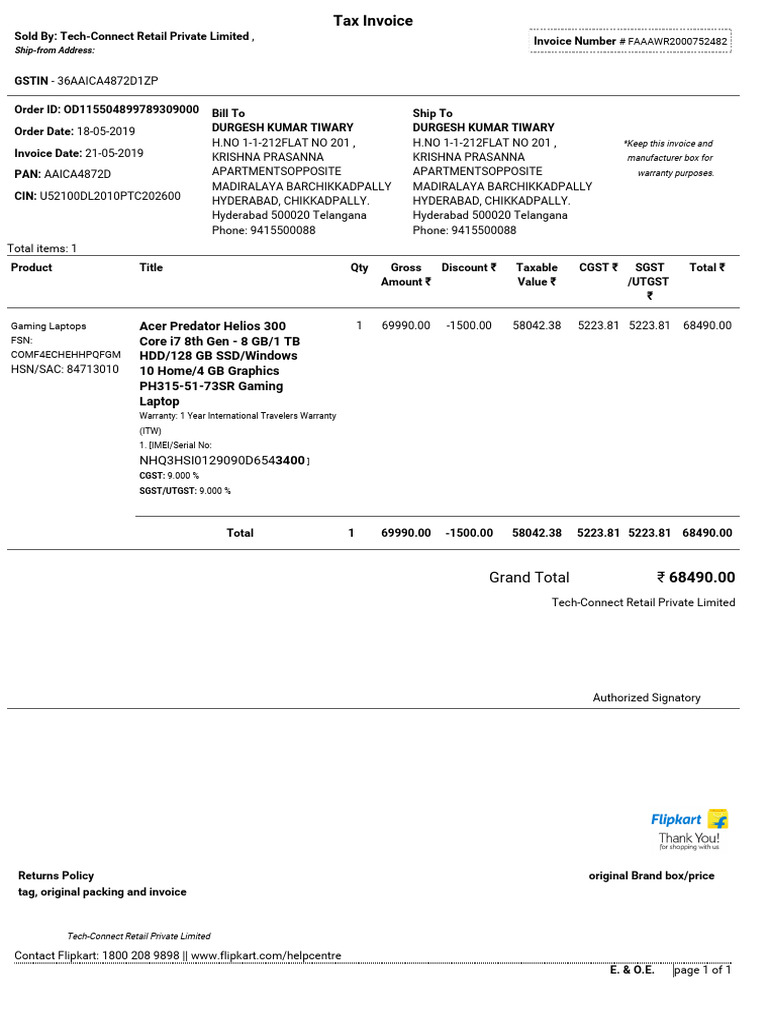 Tax Invoice

Sold By: Tech-Connect Retail Private Limited ,
Ship-from Address:

Invoice Number # FAAAWR2000752482

GSTIN - 36AAICA4872D1ZP

Order ID: OD115504899789309000
Order Date: 18-05-2019
Invoice Date: 21-05-2019
PAN: AAICA4872D
CIN: U52100DL2010PTC202600

Bill To
DURGESH KUMAR TIWARY
H.NO 1-1-212FLAT NO 201 ,
KRISHNA PRASANNA
APARTMENTSOPPOSITE
MADIRALAYA BARCHIKKADPALLY
HYDERABAD, CHIKKADPALLY.
Hyderabad 500020 Telangana
Phone: 9415500088

Ship To
DURGESH KUMAR TIWARY
H.NO 1-1-212FLAT NO 201 ,
KRISHNA PRASANNA
APARTMENTSOPPOSITE
MADIRALAYA BARCHIKKADPALLY
HYDERABAD, CHIKKADPALLY.
Hyderabad 500020 Telangana
Phone: 9415500088

*Keep this invoice and manufacturer box for warranty purposes.

Total items: 1

| Product | Title | Qty | Gross Amount ₹ | Discount ₹ | Taxable Value ₹ | CGST ₹ | SGST /UTGST ₹ | Total ₹ |
|---|---|---|---|---|---|---|---|---|
| Gaming Laptops FSN: COMF4ECHEHHPQFGM HSN/SAC: 84713010 | Acer Predator Helios 300 Core i7 8th Gen - 8 GB/1 TB HDD/128 GB SSD/Windows 10 Home/4 GB Graphics PH315-51-73SR Gaming Laptop Warranty: 1 Year International Travelers Warranty (ITW) 1. [IMEI/Serial No: NHQ3HSI0129090D6543400 ] CGST: 9.000 % SGST/UTGST: 9.000 % | 1 | 69990.00 | -1500.00 | 58042.38 | 5223.81 | 5223.81 | 68490.00 |
| | Total | 1 | 69990.00 | -1500.00 | 58042.38 | 5223.81 | 5223.81 | 68490.00 |

Grand Total ₹ 68490.00

Tech-Connect Retail Private Limited

Authorized Signatory

Flipkart
Thank You!
for shopping with us

Returns Policy
tag, original packing and invoice

original Brand box/price

Tech-Connect Retail Private Limited

Contact Flipkart: 1800 208 9898 || www.flipkart.com/helpcentre

E. & O.E.

page 1 of 1